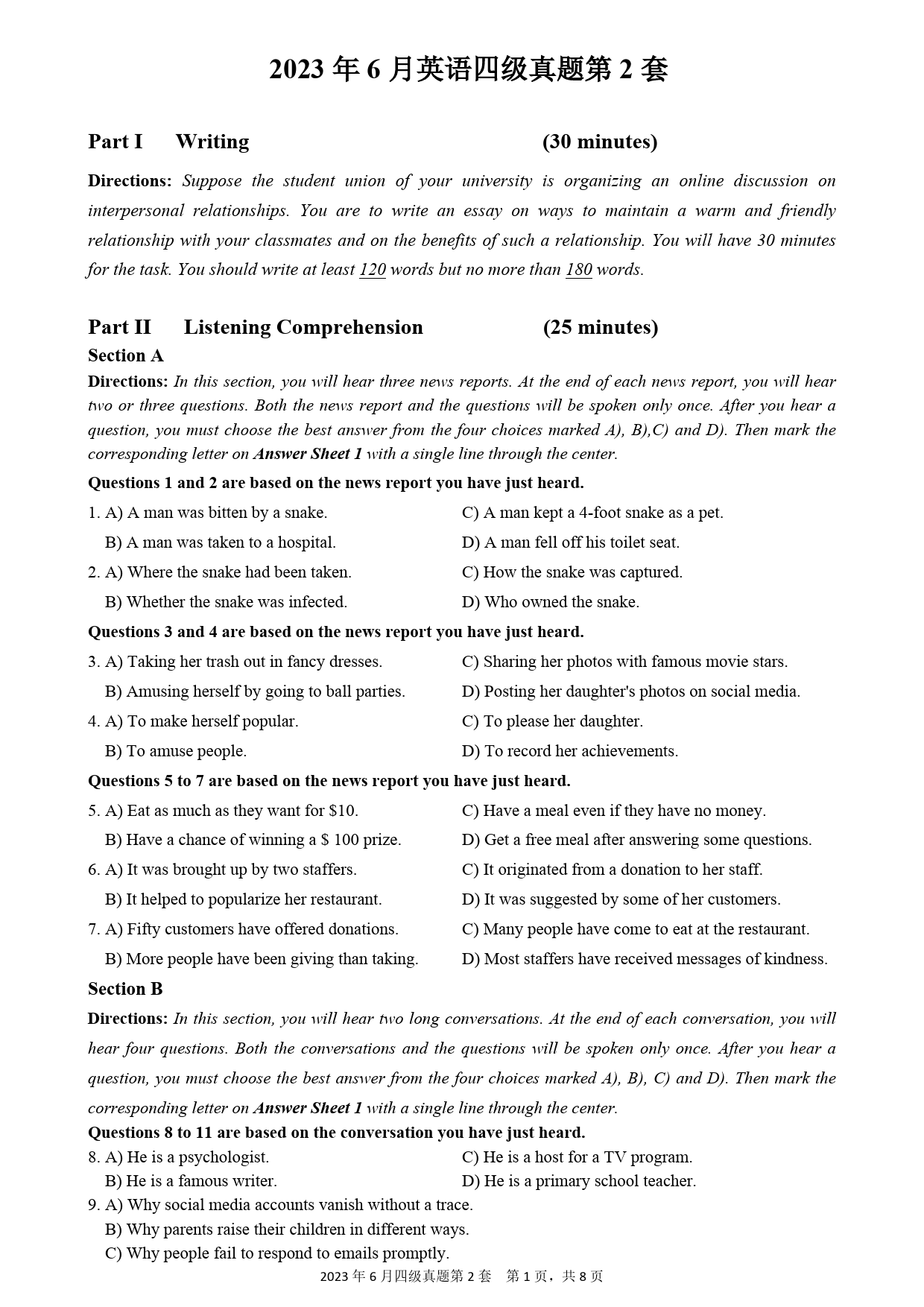 2023 年 6 月英语四级真题第 2 套

Part I Writing (30 minutes)

Directions: Suppose the student union of your university is organizing an online discussion on interpersonal relationships. You are to write an essay on ways to maintain a warm and friendly relationship with your classmates and on the benefits of such a relationship. You will have 30 minutes for the task. You should write at least 120 words but no more than 180 words.

Part II Listening Comprehension (25 minutes)

Section A

Directions: In this section, you will hear three news reports. At the end of each news report, you will hear two or three questions. Both the news report and the questions will be spoken only once. After you hear a question, you must choose the best answer from the four choices marked A), B),C) and D). Then mark the corresponding letter on Answer Sheet 1 with a single line through the center.

Questions 1 and 2 are based on the news report you have just heard.

1. A) A man was bitten by a snake.
B) A man was taken to a hospital.
C) A man kept a 4-foot snake as a pet.
D) A man fell off his toilet seat.

2. A) Where the snake had been taken.
B) Whether the snake was infected.
C) How the snake was captured.
D) Who owned the snake.

Questions 3 and 4 are based on the news report you have just heard.

3. A) Taking her trash out in fancy dresses.
B) Amusing herself by going to ball parties.
C) Sharing her photos with famous movie stars.
D) Posting her daughter's photos on social media.

4. A) To make herself popular.
B) To amuse people.
C) To please her daughter.
D) To record her achievements.

Questions 5 to 7 are based on the news report you have just heard.

5. A) Eat as much as they want for $10.
B) Have a chance of winning a $ 100 prize.
C) Have a meal even if they have no money.
D) Get a free meal after answering some questions.

6. A) It was brought up by two staffers.
B) It helped to popularize her restaurant.
C) It originated from a donation to her staff.
D) It was suggested by some of her customers.

7. A) Fifty customers have offered donations.
B) More people have been giving than taking.
C) Many people have come to eat at the restaurant.
D) Most staffers have received messages of kindness.

Section B

Directions: In this section, you will hear two long conversations. At the end of each conversation, you will hear four questions. Both the conversations and the questions will be spoken only once. After you hear a question, you must choose the best answer from the four choices marked A), B), C) and D). Then mark the corresponding letter on Answer Sheet 1 with a single line through the center.

Questions 8 to 11 are based on the conversation you have just heard.

8. A) He is a psychologist.
B) He is a famous writer.
C) He is a host for a TV program.
D) He is a primary school teacher.

9. A) Why social media accounts vanish without a trace.
B) Why parents raise their children in different ways.
C) Why people fail to respond to emails promptly.

2023 年 6 月四级真题第 2 套 第 1 页，共 8 页